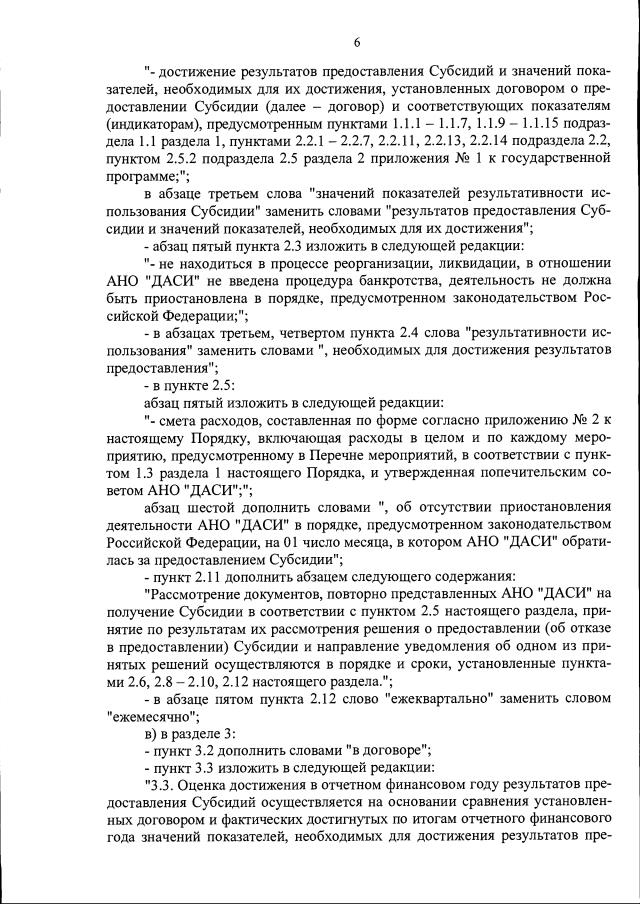 6

"- достижение результатов предоставления Субсидий и значений показателей, необходимых для их достижения, установленных договором о предоставлении Субсидии (далее – договор) и соответствующих показателям (индикаторам), предусмотренным пунктами 1.1.1 – 1.1.7, 1.1.9 – 1.1.15 подраздела 1.1 раздела 1, пунктами 2.2.1 – 2.2.7, 2.2.11, 2.2.13, 2.2.14 подраздела 2.2, пунктом 2.5.2 подраздела 2.5 раздела 2 приложения № 1 к государственной программе;";

в абзаце третьем слова "значений показателей результативности использования Субсидии" заменить словами "результатов предоставления Субсидии и значений показателей, необходимых для их достижения";

- абзац пятый пункта 2.3 изложить в следующей редакции:

"- не находиться в процессе реорганизации, ликвидации, в отношении АНО "ДАСИ" не введена процедура банкротства, деятельность не должна быть приостановлена в порядке, предусмотренном законодательством Российской Федерации;";

- в абзацах третьем, четвертом пункта 2.4 слова "результативности использования" заменить словами ", необходимых для достижения результатов предоставления";

- в пункте 2.5:

абзац пятый изложить в следующей редакции:

"- смета расходов, составленная по форме согласно приложению № 2 к настоящему Порядку, включающая расходы в целом и по каждому мероприятию, предусмотренному в Перечне мероприятий, в соответствии с пунктом 1.3 раздела 1 настоящего Порядка, и утвержденная попечительским советом АНО "ДАСИ";";

абзац шестой дополнить словами ", об отсутствии приостановления деятельности АНО "ДАСИ" в порядке, предусмотренном законодательством Российской Федерации, на 01 число месяца, в котором АНО "ДАСИ" обратилась за предоставлением Субсидии";

- пункт 2.11 дополнить абзацем следующего содержания:

"Рассмотрение документов, повторно представленных АНО "ДАСИ" на получение Субсидии в соответствии с пунктом 2.5 настоящего раздела, принятие по результатам их рассмотрения решения о предоставлении (об отказе в предоставлении) Субсидии и направление уведомления об одном из принятых решений осуществляются в порядке и сроки, установленные пунктами 2.6, 2.8 – 2.10, 2.12 настоящего раздела.";

- в абзаце пятом пункта 2.12 слово "ежеквартально" заменить словом "ежемесячно";

в) в разделе 3:

- пункт 3.2 дополнить словами "в договоре";

- пункт 3.3 изложить в следующей редакции:

"3.3. Оценка достижения в отчетном финансовом году результатов предоставления Субсидий осуществляется на основании сравнения установленных договором и фактических достигнутых по итогам отчетного финансового года значений показателей, необходимых для достижения результатов пре-